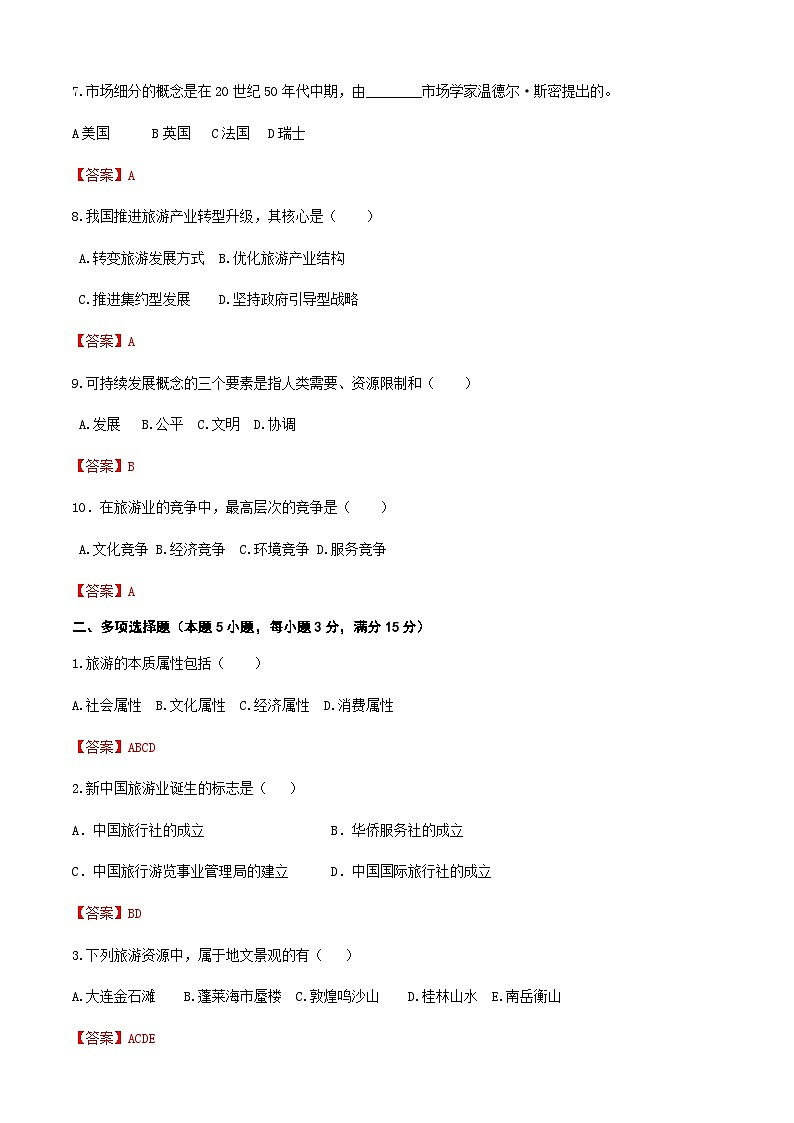 7.市场细分的概念是在20世纪50年代中期，由________市场学家温德尔·斯密提出的。

A美国　B英国　C法国　D瑞士

【答案】A

8.我国推进旅游产业转型升级，其核心是（　）

A.转变旅游发展方式　B.优化旅游产业结构

C.推进集约型发展　D.坚持政府引导型战略

【答案】A

9.可持续发展概念的三个要素是指人类需要、资源限制和（　）

A.发展　B.公平　C.文明　D.协调

【答案】B

10．在旅游业的竞争中，最高层次的竞争是（　）

A.文化竞争 B.经济竞争　C.环境竞争 D.服务竞争

【答案】A

二、多项选择题（本题5小题，每小题3分，满分15分）

1.旅游的本质属性包括（　）

A.社会属性　B.文化属性　C.经济属性　D.消费属性

【答案】ABCD

2.新中国旅游业诞生的标志是（　）

A．中国旅行社的成立　B．华侨服务社的成立

C．中国旅行游览事业管理局的建立　D．中国国际旅行社的成立

【答案】BD

3.下列旅游资源中，属于地文景观的有（　）

A.大连金石滩　B.蓬莱海市蜃楼　C.敦煌鸣沙山　D.桂林山水　E.南岳衡山

【答案】ACDE